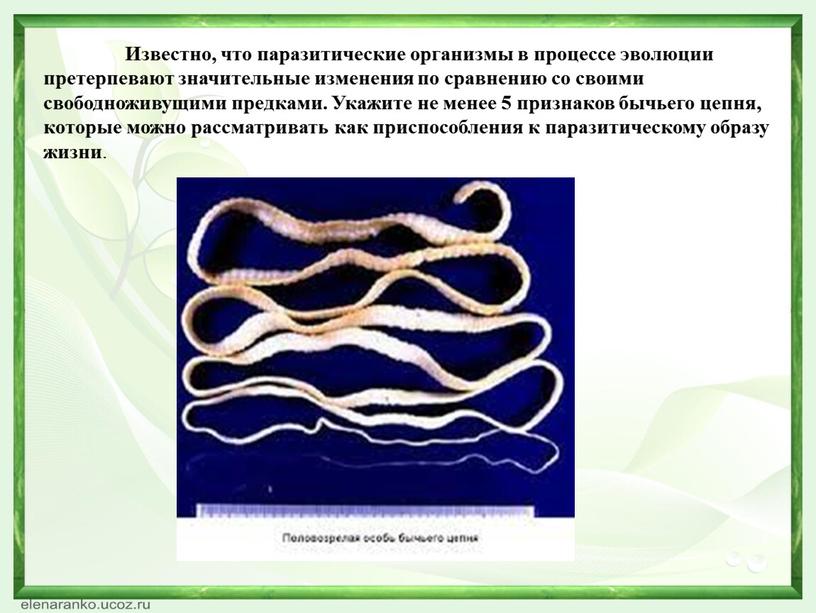 Известно, что паразитические организмы в процессе эволюции претерпевают значительные изменения по сравнению со своими свободноживущими предками. Укажите не менее 5 признаков бычьего цепня, которые можно рассматривать как приспособления к паразитическому образу жизни.

Половозрелая особь бычьего цепня

elenaranko.ucoz.ru